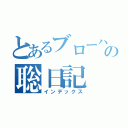 とあるブローハの
聡日記
インデックス